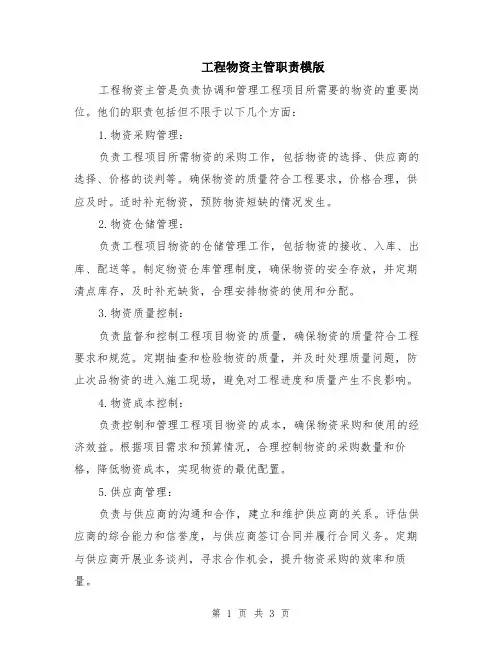 工程物资主管职责模版

工程物资主管是负责协调和管理工程项目所需要的物资的重要岗位。他们的职责包括但不限于以下几个方面：

1.物资采购管理：

负责工程项目所需物资的采购工作，包括物资的选择、供应商的选择、价格的谈判等。确保物资的质量符合工程要求，价格合理，供应及时。适时补充物资，预防物资短缺的情况发生。

2.物资仓储管理：

负责工程项目物资的仓储管理工作，包括物资的接收、入库、出库、配送等。制定物资仓库管理制度，确保物资的安全存放，并定期清点库存，及时补充缺货，合理安排物资的使用和分配。

3.物资质量控制：

负责监督和控制工程项目物资的质量，确保物资的质量符合工程要求和规范。定期抽查和检验物资的质量，并及时处理质量问题，防止次品物资的进入施工现场，避免对工程进度和质量产生不良影响。

4.物资成本控制：

负责控制和管理工程项目物资的成本，确保物资采购和使用的经济效益。根据项目需求和预算情况，合理控制物资的采购数量和价格，降低物资成本，实现物资的最优配置。

5.供应商管理：

负责与供应商的沟通和合作，建立和维护供应商的关系。评估供应商的综合能力和信誉度，与供应商签订合同并履行合同义务。定期与供应商开展业务谈判，寻求合作机会，提升物资采购的效率和质量。

第 1 页 共 3 页